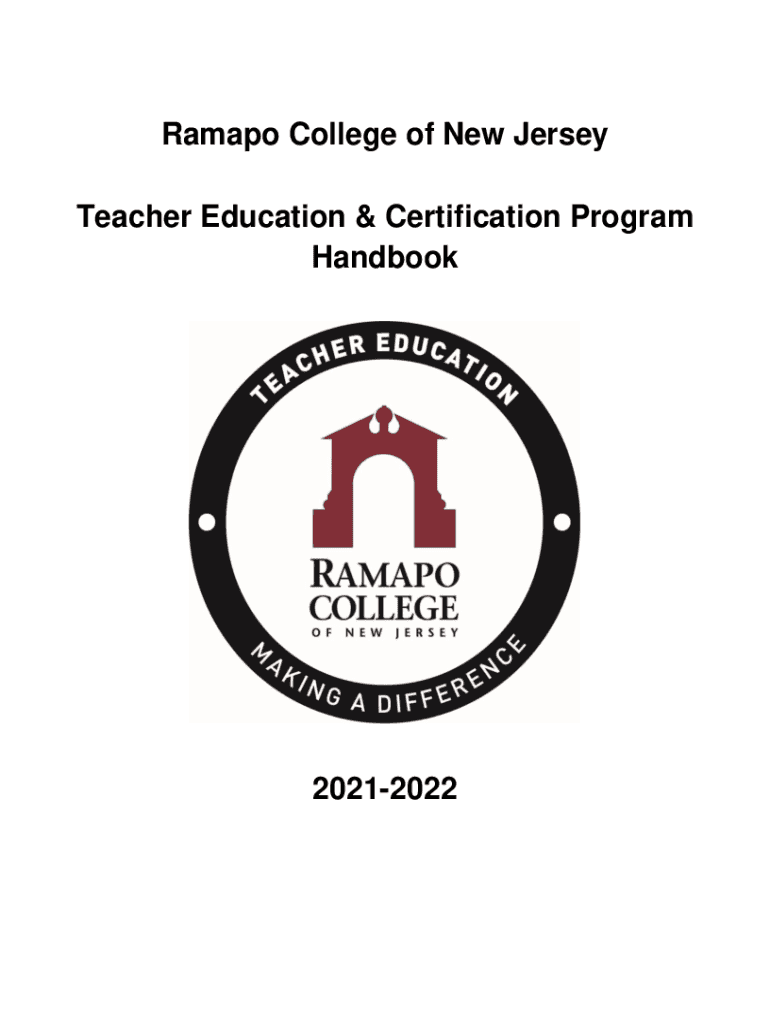 Ramapo College of New Jersey

Teacher Education & Certification Program Handbook

TEACHER EDUCATION

RAMAPO
COLLEGE
OF NEW JERSEY

MAKING A DIFFERENCE

2021-2022